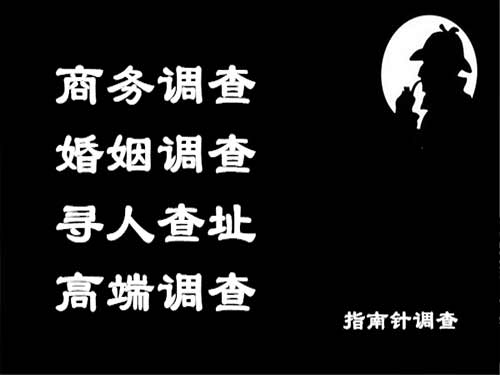 商务调查
婚姻调查
寻人查址
高端调查

指南针调查